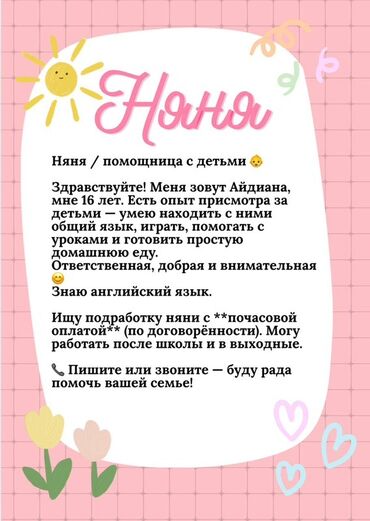 Няня

Няня / помощница с детьми 👶

Здравствуйте! Меня зовут Айдиана, мне 16 лет. Есть опыт присмотра за детьми — умею находить с ними общий язык, играть, помогать с уроками и готовить простую домашнюю еду.
Ответственная, добрая и внимательная 😊
Знаю английский язык.

Ищу подработку няни с **почасовой оплатой** (по договорённости). Могу работать после школы и в выходные.

📞 Пишите или звоните — буду рада помочь вашей семье!